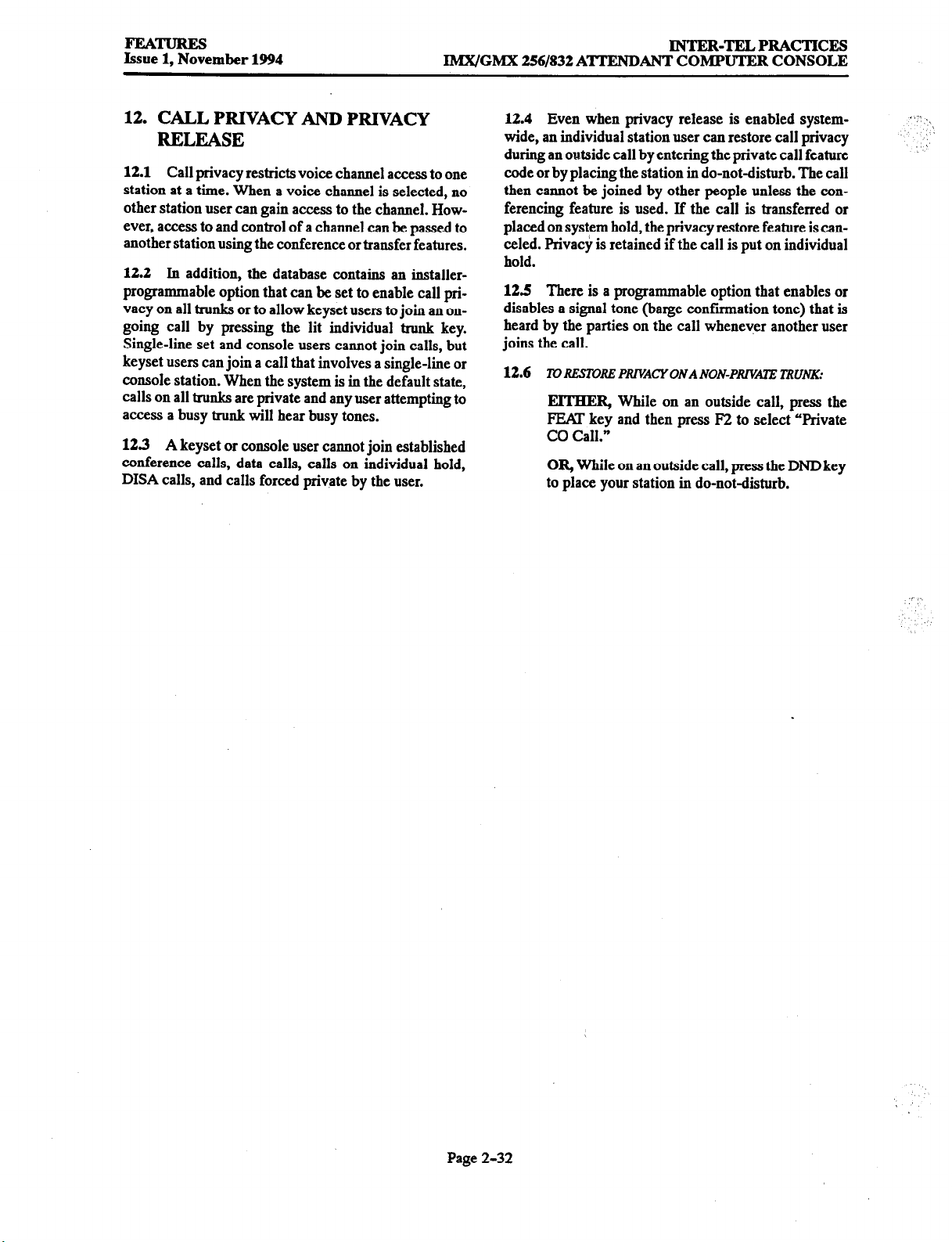 FEATURES
Issue 1, November 1994

INTER-TEL PRACTICES
IMX/GMX 256/832 ATTENDANT COMPUTER CONSOLE

12. CALL PRIVACY AND PRIVACY RELEASE

12.1 Call privacy restricts voice channel access to one station at a time. When a voice channel is selected, no other station user can gain access to the channel. However, access to and control of a channel can be passed to another station using the conference or transfer features.

12.2 In addition, the database contains an installer-programmable option that can be set to enable call privacy on all trunks or to allow keyset users to join an on-going call by pressing the lit individual trunk key. Single-line set and console users cannot join calls, but keyset users can join a call that involves a single-line or console station. When the system is in the default state, calls on all trunks are private and any user attempting to access a busy trunk will hear busy tones.

12.3 A keyset or console user cannot join established conference calls, data calls, calls on individual hold, DISA calls, and calls forced private by the user.

12.4 Even when privacy release is enabled system-wide, an individual station user can restore call privacy during an outside call by entering the private call feature code or by placing the station in do-not-disturb. The call then cannot be joined by other people unless the conferencing feature is used. If the call is transferred or placed on system hold, the privacy restore feature is canceled. Privacy is retained if the call is put on individual hold.

12.5 There is a programmable option that enables or disables a signal tone (barge confirmation tone) that is heard by the parties on the call whenever another user joins the call.

12.6 TO RESTORE PRIVACY ON A NON-PRIVATE TRUNK:

EITHER, While on an outside call, press the FEAT key and then press F2 to select "Private CO Call."

OR, While on an outside call, press the DND key to place your station in do-not-disturb.

Page 2-32